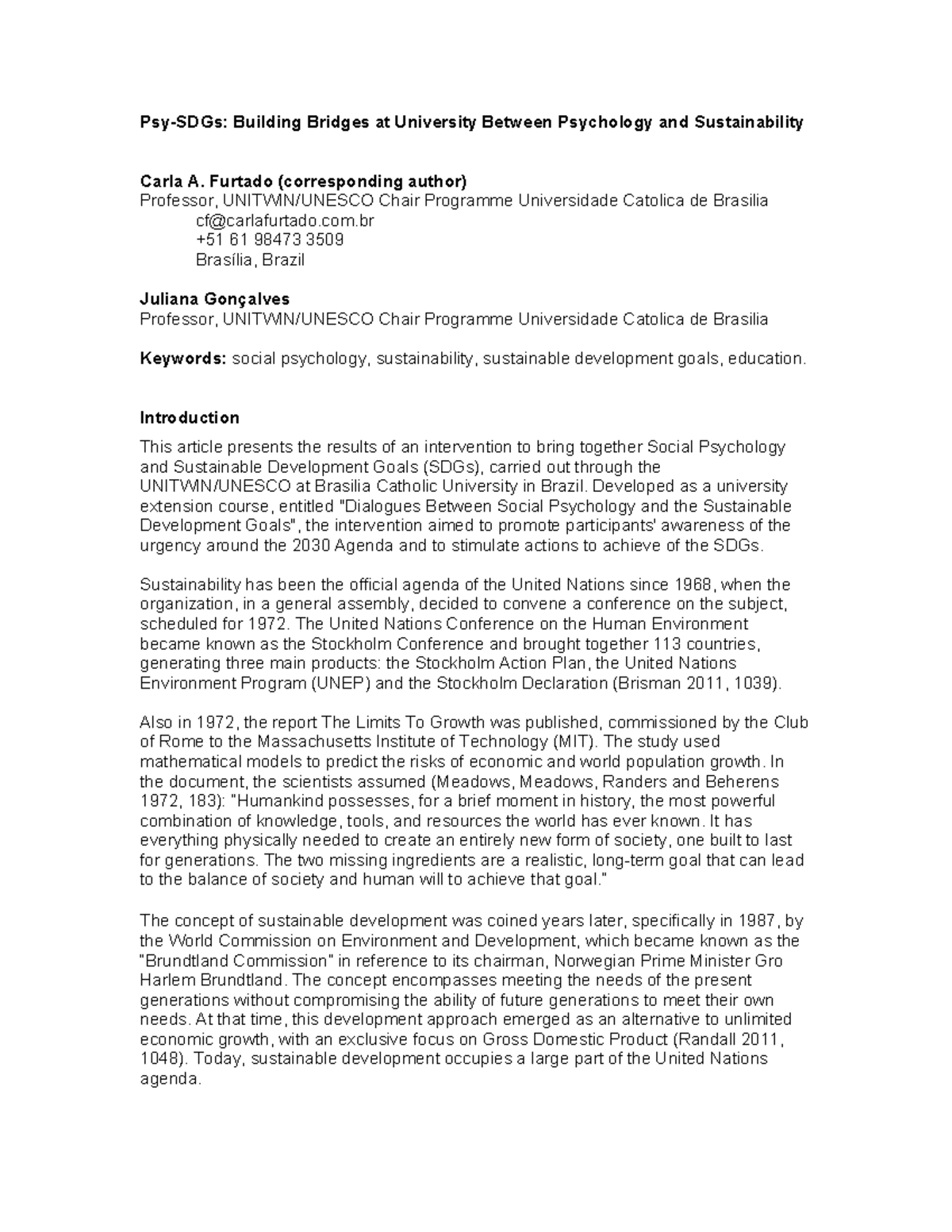 Psy-SDGs: Building Bridges at University Between Psychology and Sustainability

Carla A. Furtado (corresponding author)
Professor, UNITWIN/UNESCO Chair Programme Universidade Catolica de Brasilia
cf@carlafurtado.com.br
+51 61 98473 3509
Brasília, Brazil

Juliana Gonçalves
Professor, UNITWIN/UNESCO Chair Programme Universidade Catolica de Brasilia

Keywords: social psychology, sustainability, sustainable development goals, education.

Introduction

This article presents the results of an intervention to bring together Social Psychology and Sustainable Development Goals (SDGs), carried out through the UNITWIN/UNESCO at Brasilia Catholic University in Brazil. Developed as a university extension course, entitled "Dialogues Between Social Psychology and the Sustainable Development Goals", the intervention aimed to promote participants' awareness of the urgency around the 2030 Agenda and to stimulate actions to achieve of the SDGs.

Sustainability has been the official agenda of the United Nations since 1968, when the organization, in a general assembly, decided to convene a conference on the subject, scheduled for 1972. The United Nations Conference on the Human Environment became known as the Stockholm Conference and brought together 113 countries, generating three main products: the Stockholm Action Plan, the United Nations Environment Program (UNEP) and the Stockholm Declaration (Brisman 2011, 1039).

Also in 1972, the report The Limits To Growth was published, commissioned by the Club of Rome to the Massachusetts Institute of Technology (MIT). The study used mathematical models to predict the risks of economic and world population growth. In the document, the scientists assumed (Meadows, Meadows, Randers and Beherens 1972, 183): "Humankind possesses, for a brief moment in history, the most powerful combination of knowledge, tools, and resources the world has ever known. It has everything physically needed to create an entirely new form of society, one built to last for generations. The two missing ingredients are a realistic, long-term goal that can lead to the balance of society and human will to achieve that goal."

The concept of sustainable development was coined years later, specifically in 1987, by the World Commission on Environment and Development, which became known as the "Brundtland Commission" in reference to its chairman, Norwegian Prime Minister Gro Harlem Brundtland. The concept encompasses meeting the needs of the present generations without compromising the ability of future generations to meet their own needs. At that time, this development approach emerged as an alternative to unlimited economic growth, with an exclusive focus on Gross Domestic Product (Randall 2011, 1048). Today, sustainable development occupies a large part of the United Nations agenda.